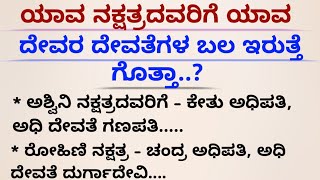 ಯಾವ ನಕ್ಷತ್ರದವರಿಗೆ ಯಾವ

ದೇವರ ದೇವತೆಗಳ ಬಲ ಇರುತ್ತೆ ಗೊತ್ತಾ..?

* ಅಶ್ವಿನಿ ನಕ್ಷತ್ರದವರಿಗೆ - ಕೇತು ಅಧಿಪತಿ, ಅಧಿ ದೇವತೆ ಗಣಪತಿ.....

* ರೋಹಿಣಿ ನಕ್ಷತ್ರ - ಚಂದ್ರ ಅಧಿಪತಿ, ಅಧಿ ದೇವತೆ ದುರ್ಗಾದೇವಿ....